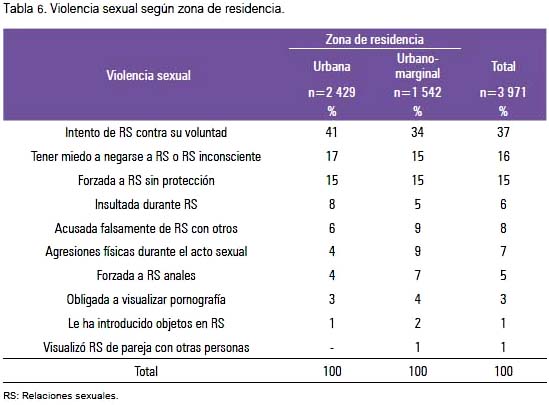 Tabla 6. Violencia sexual según zona de residencia.

| Violencia sexual | Zona de residencia: Urbana n=2 429 % | Zona de residencia: Urbano-marginal n=1 542 % | Total n=3 971 % |
|---|---|---|---|
| Intento de RS contra su voluntad | 41 | 34 | 37 |
| Tener miedo a negarse a RS o RS inconsciente | 17 | 15 | 16 |
| Forzada a RS sin protección | 15 | 15 | 15 |
| Insultada durante RS | 8 | 5 | 6 |
| Acusada falsamente de RS con otros | 6 | 9 | 8 |
| Agresiones físicas durante el acto sexual | 4 | 9 | 7 |
| Forzada a RS anales | 4 | 7 | 5 |
| Obligada a visualizar pornografía | 3 | 4 | 3 |
| Le ha introducido objetos en RS | 1 | 2 | 1 |
| Visualizó RS de pareja con otras personas | - | 1 | 1 |
| Total | 100 | 100 | 100 |

RS: Relaciones sexuales.